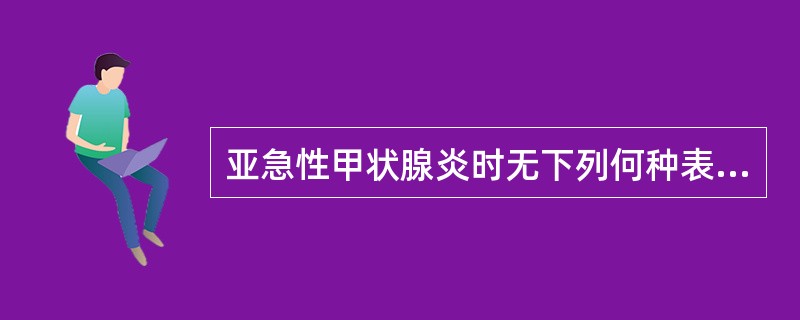 亚急性甲状腺炎时无下列何种表...